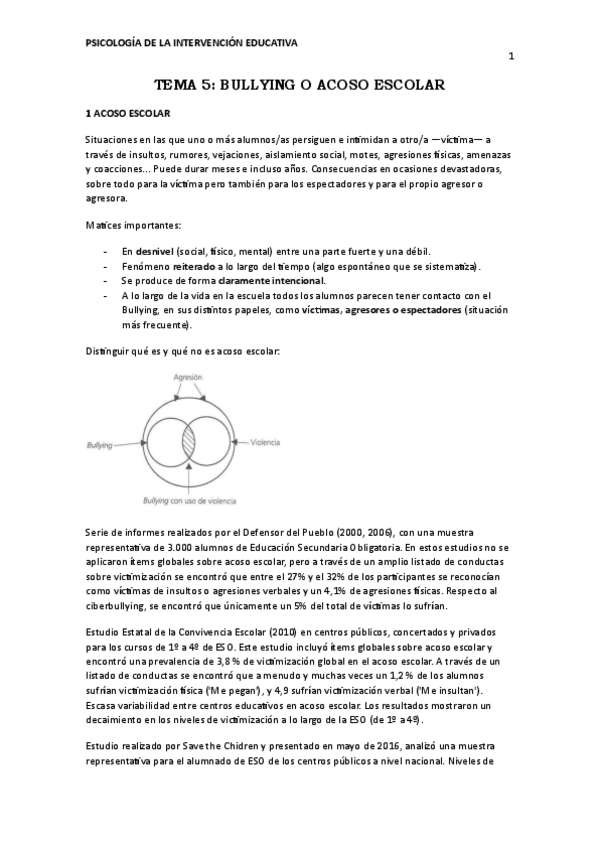 PSICOLOGÍA DE LA INTERVENCIÓN EDUCATIVA

1

TEMA 5: BULLYING O ACOSO ESCOLAR

1 ACOSO ESCOLAR

Situaciones en las que uno o más alumnos/as persiguen e intimidan a otro/a —víctima— a través de insultos, rumores, vejaciones, aislamiento social, motes, agresiones físicas, amenazas y coacciones... Puede durar meses e incluso años. Consecuencias en ocasiones devastadoras, sobre todo para la víctima pero también para los espectadores y para el propio agresor o agresora.

Matices importantes:

- En desnivel (social, físico, mental) entre una parte fuerte y una débil.
- Fenómeno reiterado a lo largo del tiempo (algo espontáneo que se sistematiza).
- Se produce de forma claramente intencional.
- A lo largo de la vida en la escuela todos los alumnos parecen tener contacto con el Bullying, en sus distintos papeles, como víctimas, agresores o espectadores (situación más frecuente).

Distinguir qué es y qué no es acoso escolar:

Agresión

Bullying

Violencia

Bullying con uso de violencia

Serie de informes realizados por el Defensor del Pueblo (2000, 2006), con una muestra representativa de 3.000 alumnos de Educación Secundaria Obligatoria. En estos estudios no se aplicaron ítems globales sobre acoso escolar, pero a través de un amplio listado de conductas sobre victimización se encontró que entre el 27% y el 32% de los participantes se reconocían como víctimas de insultos o agresiones verbales y un 4,1% de agresiones físicas. Respecto al ciberbullying, se encontró que únicamente un 5% del total de víctimas lo sufrían.

Estudio Estatal de la Convivencia Escolar (2010) en centros públicos, concertados y privados para los cursos de 1º a 4º de ESO. Este estudio incluyó ítems globales sobre acoso escolar y encontró una prevalencia de 3,8 % de victimización global en el acoso escolar. A través de un listado de conductas se encontró que a menudo y muchas veces un 1,2 % de los alumnos sufrían victimización física ('Me pegan'), y 4,9 sufrían victimización verbal ('Me insultan'). Escasa variabilidad entre centros educativos en acoso escolar. Los resultados mostraron un decaimiento en los niveles de victimización a lo largo de la ESO (de 1º a 4º).

Estudio realizado por Save the Chidren y presentado en mayo de 2016, analizó una muestra representativa para el alumnado de ESO de los centros públicos a nivel nacional. Niveles de